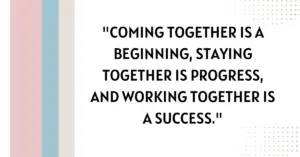 "COMING TOGETHER IS A BEGINNING, STAYING TOGETHER IS PROGRESS, AND WORKING TOGETHER IS A SUCCESS."